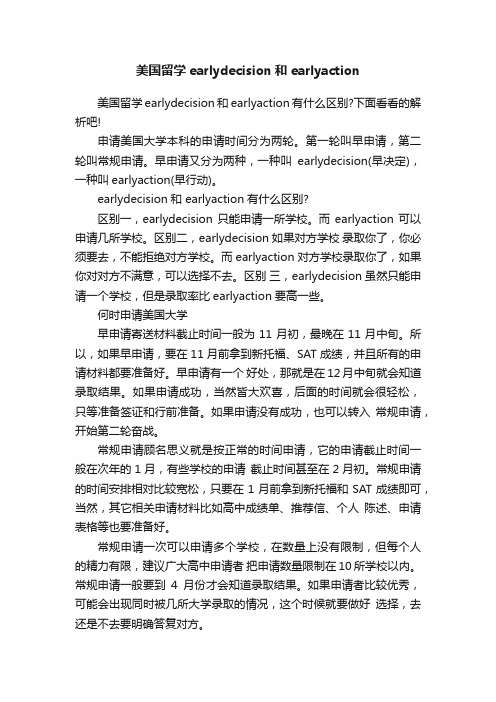 美国留学 earlydecision 和 earlyaction

美国留学 earlydecision 和 earlyaction 有什么区别?下面看看的解析吧!

申请美国大学本科的申请时间分为两轮。第一轮叫早申请，第二轮叫常规申请。早申请又分为两种，一种叫 earlydecision(早决定)，一种叫 earlyaction(早行动)。

earlydecision 和 earlyaction 有什么区别?

区别一，earlydecision 只能申请一所学校。而 earlyaction 可以申请几所学校。区别二，earlydecision 如果对方学校 录取你了，你必须要去，不能拒绝对方学校。而 earlyaction 对方学校录取你了，如果你对对方不满意，可以选择不去。区别 三，earlydecision 虽然只能申请一个学校，但是录取率比 earlyaction 要高一些。

何时申请美国大学

早申请寄送材料截止时间一般为 11 月初，最晚在 11 月中旬。所以，如果早申请，要在 11 月前拿到新托福、SAT 成绩，并且所有的申请材料都要准备好。早申请有一个 好处，那就是在 12 月中旬就会知道录取结果。如果申请成功，当然皆大欢喜，后面的时间就会很轻松，只等准备签证和行前准备。如果申请没有成功，也可以转入 常规申请，开始第二轮奋战。

常规申请顾名思义就是按正常的时间申请，它的申请截止时间一般在次年的 1 月，有些学校的申请 截止时间甚至在 2 月初。常规申请的时间安排相对比较宽松，只要在 1 月前拿到新托福和 SAT 成绩即可，当然，其它相关申请材料比如高中成绩单、推荐信、个人 陈述、申请表格等也要准备好。

常规申请一次可以申请多个学校，在数量上没有限制，但每个人的精力有限，建议广大高中申请者 把申请数量限制在 10 所学校以内。常规申请一般要到 4 月份才会知道录取结果。如果申请者比较优秀，可能会出现同时被几所大学录取的情况，这个时候就要做好 选择，去还是不去要明确答复对方。